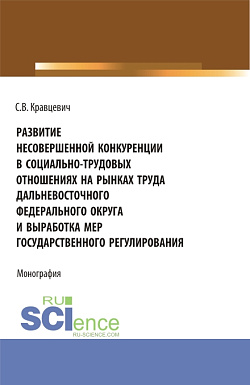 С.В. Кравцевич

РАЗВИТИЕ НЕСОВЕРШЕННОЙ КОНКУРЕНЦИИ В СОЦИАЛЬНО-ТРУДОВЫХ ОТНОШЕНИЯХ НА РЫНКАХ ТРУДА ДАЛЬНЕВОСТОЧНОГО ФЕДЕРАЛЬНОГО ОКРУГА И ВЫРАБОТКА МЕР ГОСУДАРСТВЕННОГО РЕГУЛИРОВАНИЯ

Монография

RU SCIence
RU-SCIENCE.COM